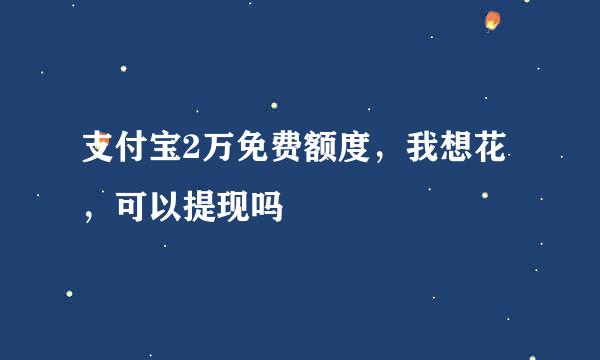 支付宝2万免费额度，我想花，可以提现吗